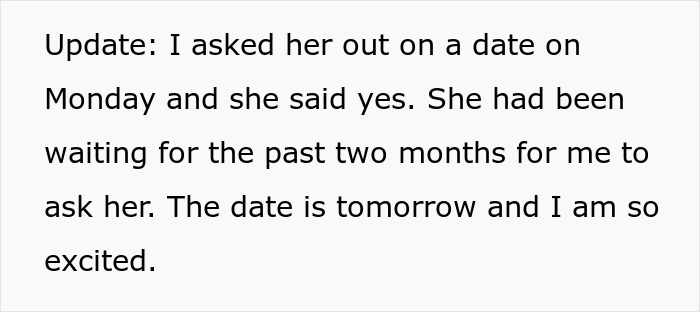 Update: I asked her out on a date on Monday and she said yes. She had been waiting for the past two months for me to ask her. The date is tomorrow and I am so excited.